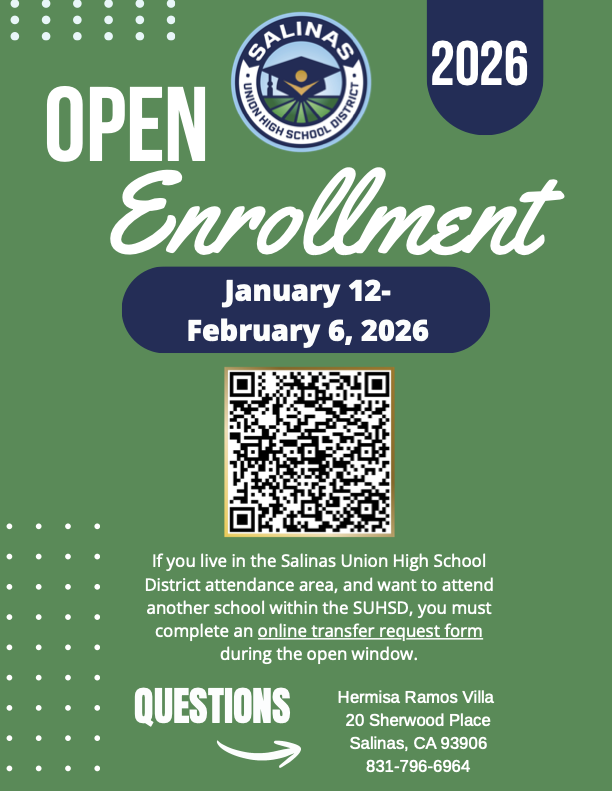 SALINAS
UNION HIGH SCHOOL DISTRICT

2026

OPEN
Enrollment

January 12-
February 6, 2026

If you live in the Salinas Union High School District attendance area, and want to attend another school within the SUHSD, you must complete an online transfer request form during the open window.

QUESTIONS

Hermisa Ramos Villa
20 Sherwood Place
Salinas, CA 93906
831-796-6964